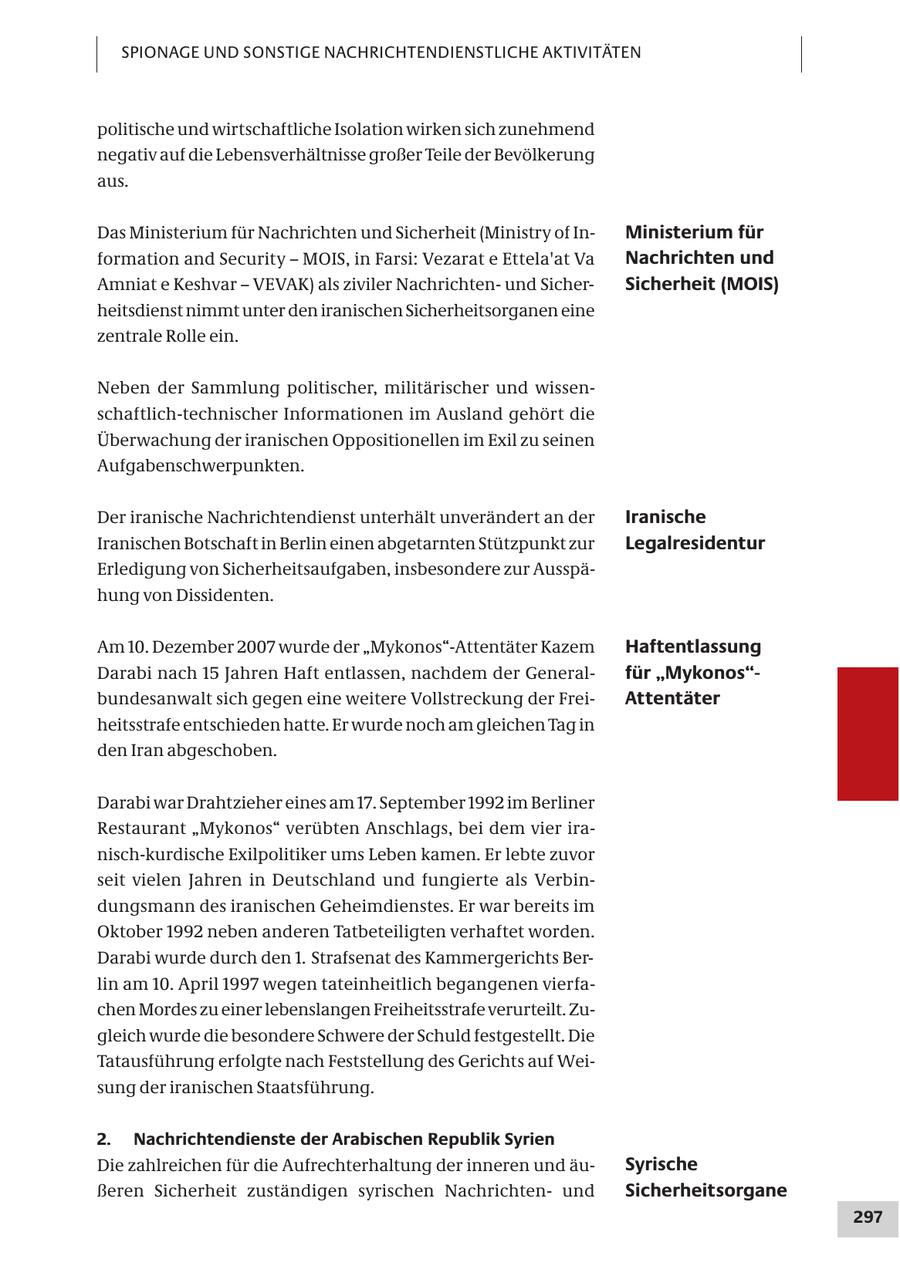 SPIONAGE UND SONSTIGE NACHRICHTENDIENSTLICHE AKTIVITÄTEN

politische und wirtschaftliche Isolation wirken sich zunehmend negativ auf die Lebensverhältnisse großer Teile der Bevölkerung aus.

Ministerium für Nachrichten und Sicherheit (MOIS)

Das Ministerium für Nachrichten und Sicherheit (Ministry of Information and Security – MOIS, in Farsi: Vezarat e Ettela'at Va Amniat e Keshvar – VEVAK) als ziviler Nachrichten- und Sicherheitsdienst nimmt unter den iranischen Sicherheitsorganen eine zentrale Rolle ein.

Neben der Sammlung politischer, militärischer und wissenschaftlich-technischer Informationen im Ausland gehört die Überwachung der iranischen Oppositionellen im Exil zu seinen Aufgabenschwerpunkten.

Iranische Legalresidentur

Der iranische Nachrichtendienst unterhält unverändert an der Iranischen Botschaft in Berlin einen abgetarnten Stützpunkt zur Erledigung von Sicherheitsaufgaben, insbesondere zur Ausspähung von Dissidenten.

Haftentlassung für „Mykonos“-Attentäter

Am 10. Dezember 2007 wurde der „Mykonos“-Attentäter Kazem Darabi nach 15 Jahren Haft entlassen, nachdem der Generalbundesanwalt sich gegen eine weitere Vollstreckung der Freiheitsstrafe entschieden hatte. Er wurde noch am gleichen Tag in den Iran abgeschoben.

Darabi war Drahtzieher eines am 17. September 1992 im Berliner Restaurant „Mykonos“ verübten Anschlags, bei dem vier iranisch-kurdische Exilpolitiker ums Leben kamen. Er lebte zuvor seit vielen Jahren in Deutschland und fungierte als Verbindungsmann des iranischen Geheimdienstes. Er war bereits im Oktober 1992 neben anderen Tatbeteiligten verhaftet worden. Darabi wurde durch den 1. Strafsenat des Kammergerichts Berlin am 10. April 1997 wegen tateinheitlich begangenen vierfachen Mordes zu einer lebenslangen Freiheitsstrafe verurteilt. Zugleich wurde die besondere Schwere der Schuld festgestellt. Die Tatausführung erfolgte nach Feststellung des Gerichts auf Weisung der iranischen Staatsführung.

2. Nachrichtendienste der Arabischen Republik Syrien

Syrische Sicherheitsorgane

Die zahlreichen für die Aufrechterhaltung der inneren und äußeren Sicherheit zuständigen syrischen Nachrichten- und

297